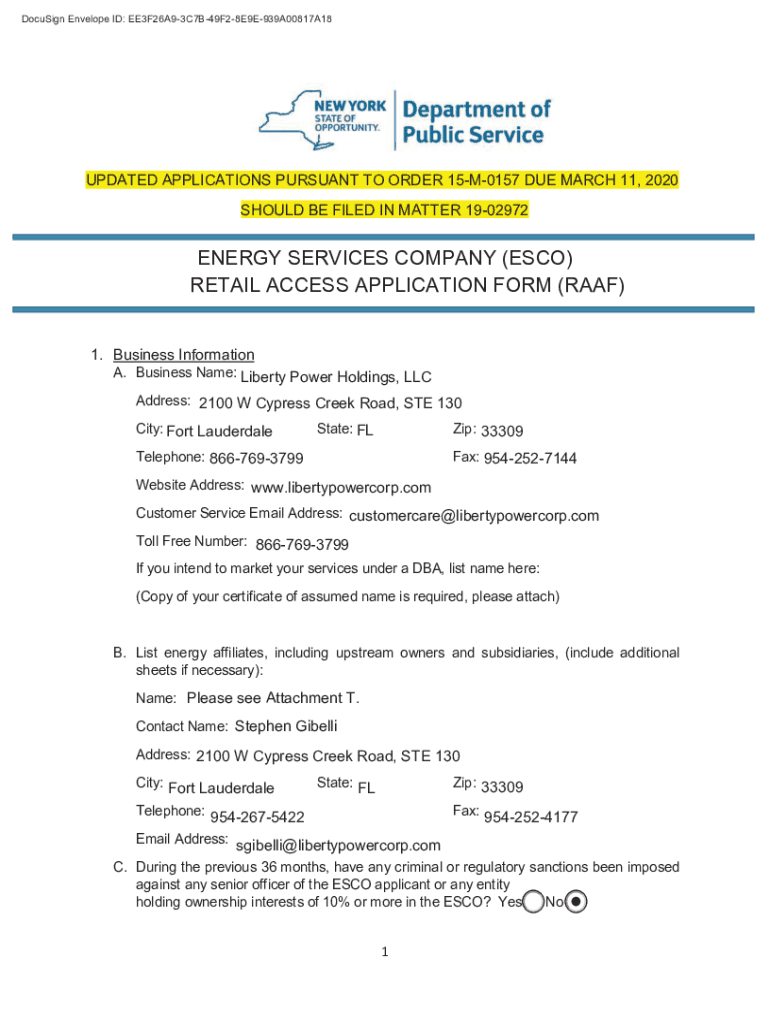 DocuSign Envelope ID: EE3F26A9-3C7B-49F2-8E9E-939A00817A18

NEW YORK STATE OF OPPORTUNITY. Department of Public Service

UPDATED APPLICATIONS PURSUANT TO ORDER 15-M-0157 DUE MARCH 11, 2020
SHOULD BE FILED IN MATTER 19-02972

ENERGY SERVICES COMPANY (ESCO)
RETAIL ACCESS APPLICATION FORM (RAAF)

1. Business Information
A. Business Name: Liberty Power Holdings, LLC
Address: 2100 W Cypress Creek Road, STE 130
City: Fort Lauderdale State: FL Zip: 33309
Telephone: 866-769-3799 Fax: 954-252-7144
Website Address: www.libertypowercorp.com
Customer Service Email Address: customercare@libertypowercorp.com
Toll Free Number: 866-769-3799
If you intend to market your services under a DBA, list name here:
(Copy of your certificate of assumed name is required, please attach)

B. List energy affiliates, including upstream owners and subsidiaries, (include additional sheets if necessary):
Name: Please see Attachment T.
Contact Name: Stephen Gibelli
Address: 2100 W Cypress Creek Road, STE 130
City: Fort Lauderdale State: FL Zip: 33309
Telephone: 954-267-5422 Fax: 954-252-4177
Email Address: sgibelli@libertypowercorp.com
C. During the previous 36 months, have any criminal or regulatory sanctions been imposed against any senior officer of the ESCO applicant or any entity holding ownership interests of 10% or more in the ESCO? Yes No

1